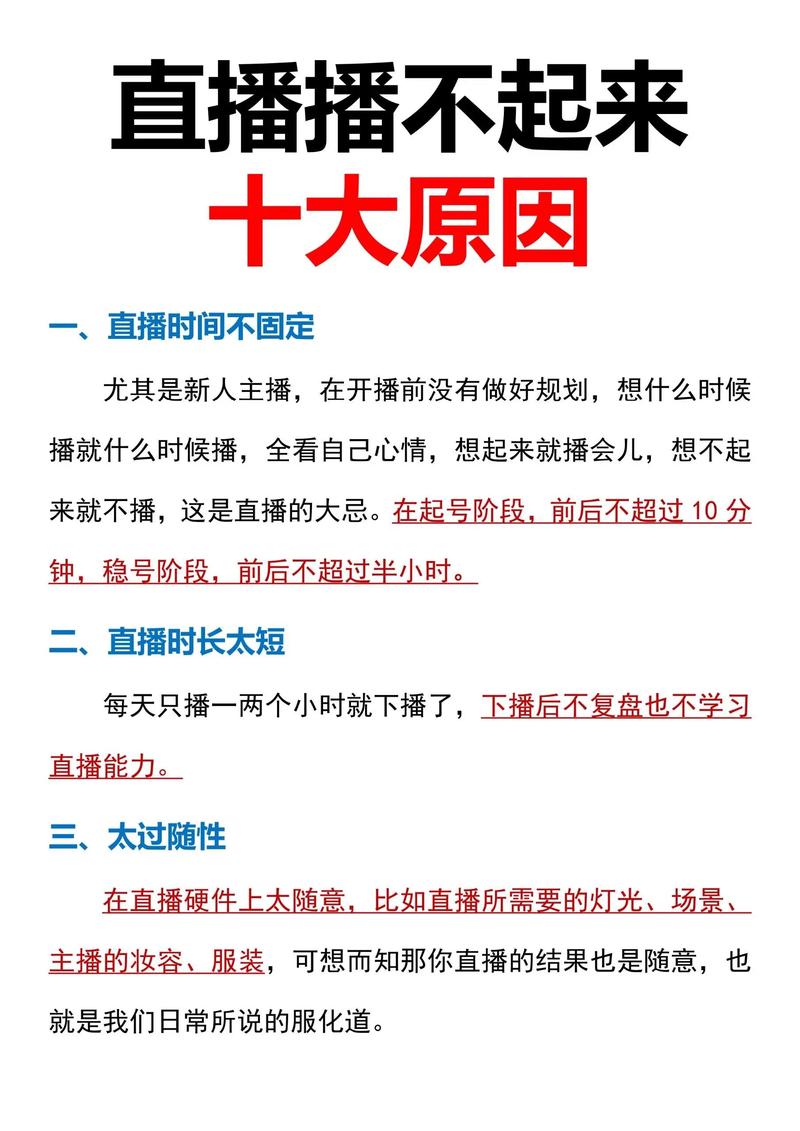 直播播不起来
十大原因

一、直播时间不固定

尤其是新人主播，在开播前没有做好规划，想什么时候播就什么时候播，全看自己心情，想起来就播会儿，想不起来就不播，这是直播的大忌。在起号阶段，前后不超过 10 分钟，稳号阶段，前后不超过半小时。

二、直播时长太短

每天只播一两个小时就下播了，下播后不复盘也不学习直播能力。

三、太过随性

在直播硬件上太随意，比如直播所需要的灯光、场景、主播的妆容、服装，可想而知那你直播的结果也是随意，也就是我们日常所说的服化道。